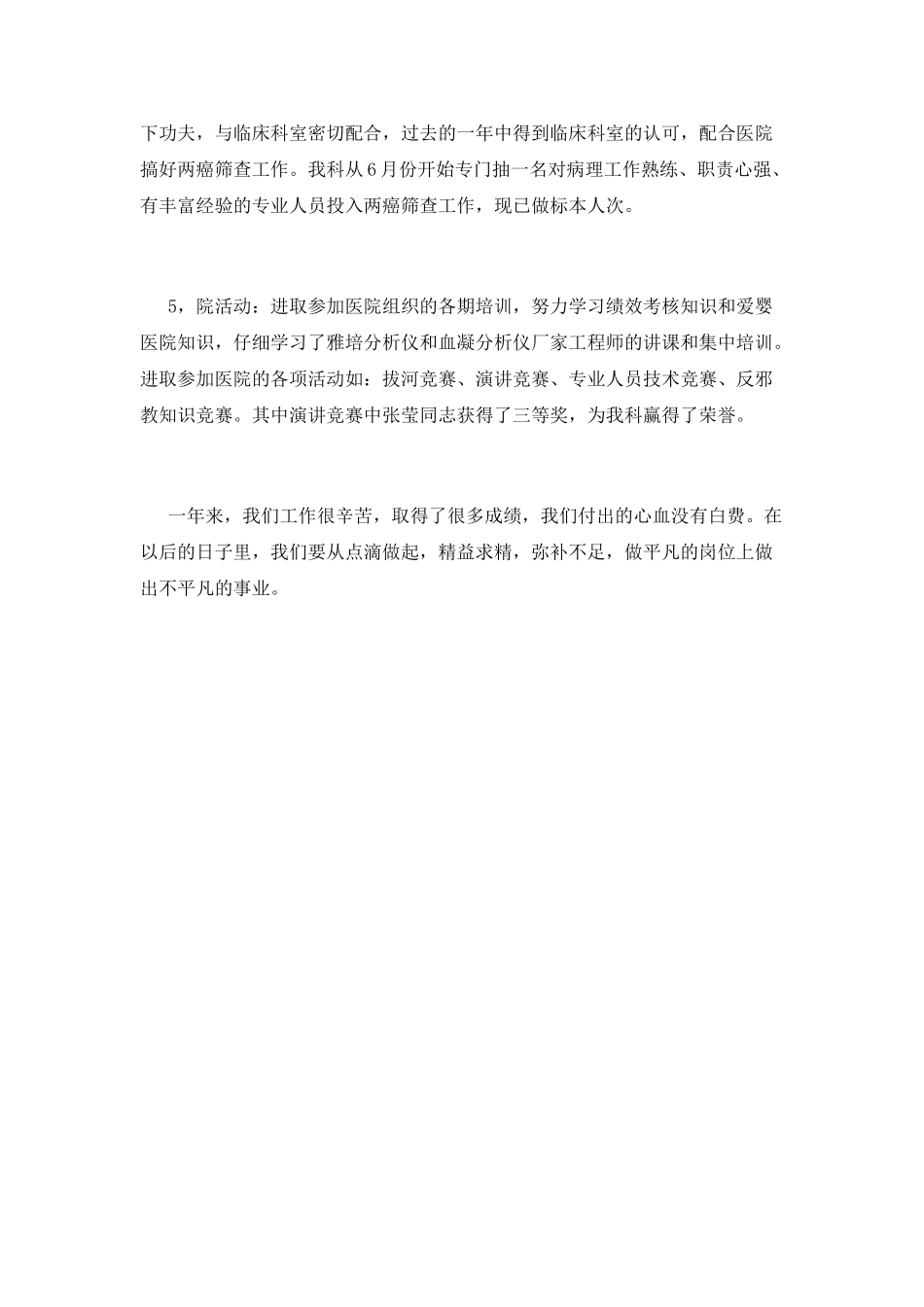 下功夫，与临床科室密切配合，过去的一年中得到临床科室的认可，配合医院搞好两癌筛查工作。我科从6月份开始专门抽一名对病理工作熟练、职责心强、有丰富经验的专业人员投入两癌筛查工作，现已做标本人次。

5，院活动：进取参加医院组织的各期培训，努力学习绩效考核知识和爱婴医院知识，仔细学习了雅培分析仪和血凝分析仪厂家工程师的讲课和集中培训。进取参加医院的各项活动如：拔河竞赛、演讲竞赛、专业人员技术竞赛、反邪教知识竞赛。其中演讲竞赛中张莹同志获得了三等奖，为我科赢得了荣誉。

一年来，我们工作很辛苦，取得了很多成绩，我们付出的心血没有白费。在以后的日子里，我们要从点滴做起，精益求精，弥补不足，做平凡的岗位上做出不平凡的事业。